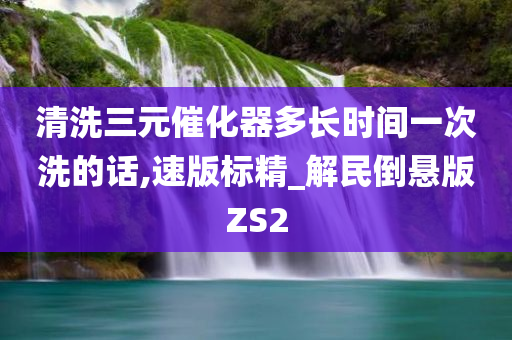 清洗三元催化器多长时间一次洗的话,速版标精_解民倒悬版ZS2